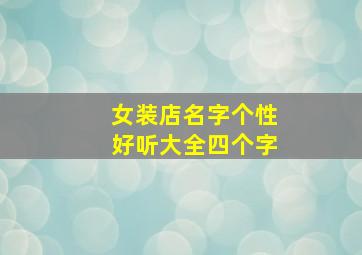 女装店名字个性
好听大全四个字